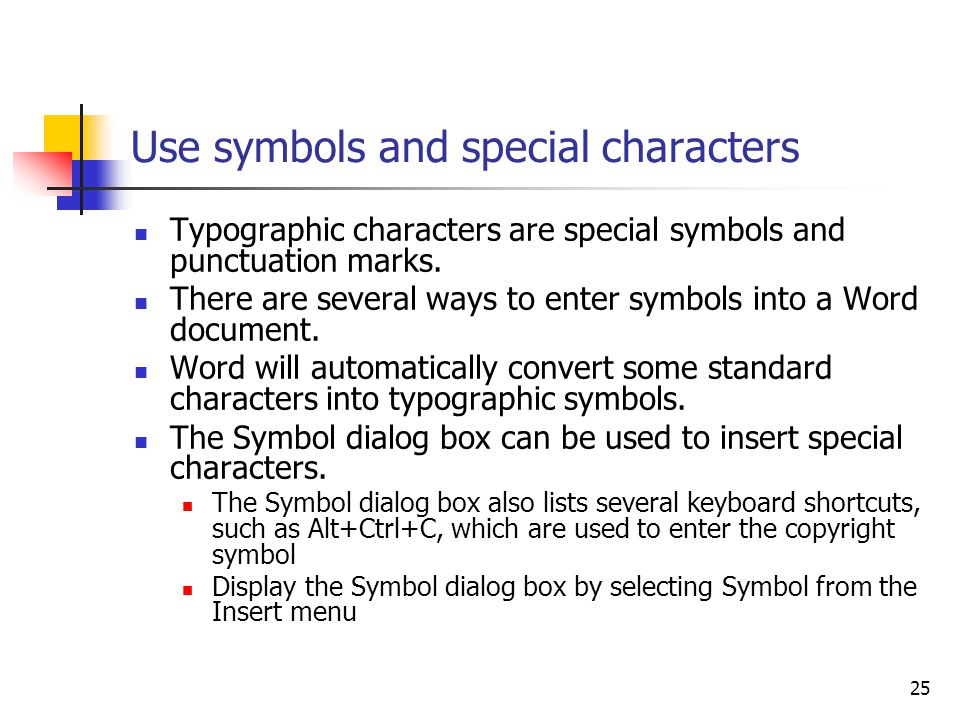 Use symbols and special characters

- Typographic characters are special symbols and punctuation marks.
- There are several ways to enter symbols into a Word document.
- Word will automatically convert some standard characters into typographic symbols.
- The Symbol dialog box can be used to insert special characters.
  - The Symbol dialog box also lists several keyboard shortcuts, such as Alt+Ctrl+C, which are used to enter the copyright symbol
  - Display the Symbol dialog box by selecting Symbol from the Insert menu

25